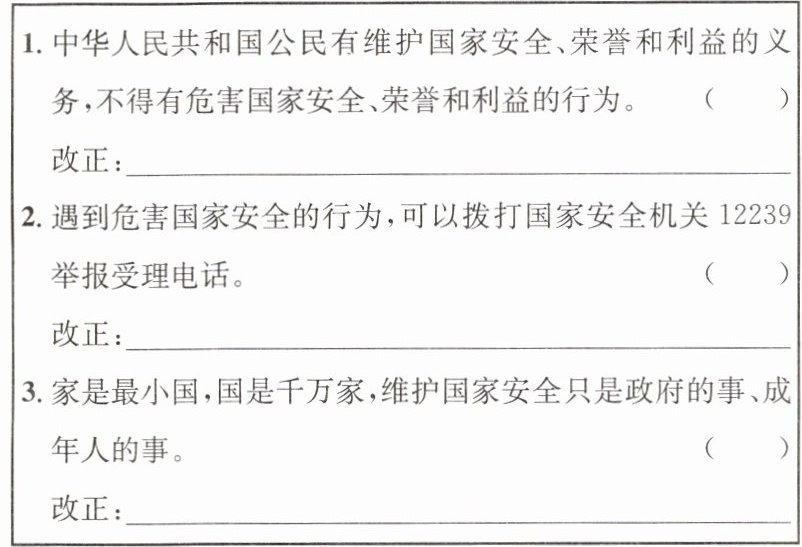 1.中华人民共和国公民有维护国家安全、荣誉和利益的义务,不得有危害国家安全、荣誉和利益的行为。 (  )

改正:____

2.遇到危害国家安全的行为,可以拨打国家安全机关12239举报受理电话。 (  )

改正:____

3.家是最小国,国是千万家,维护国家安全只是政府的事、成年人的事。 (  )

改正:____